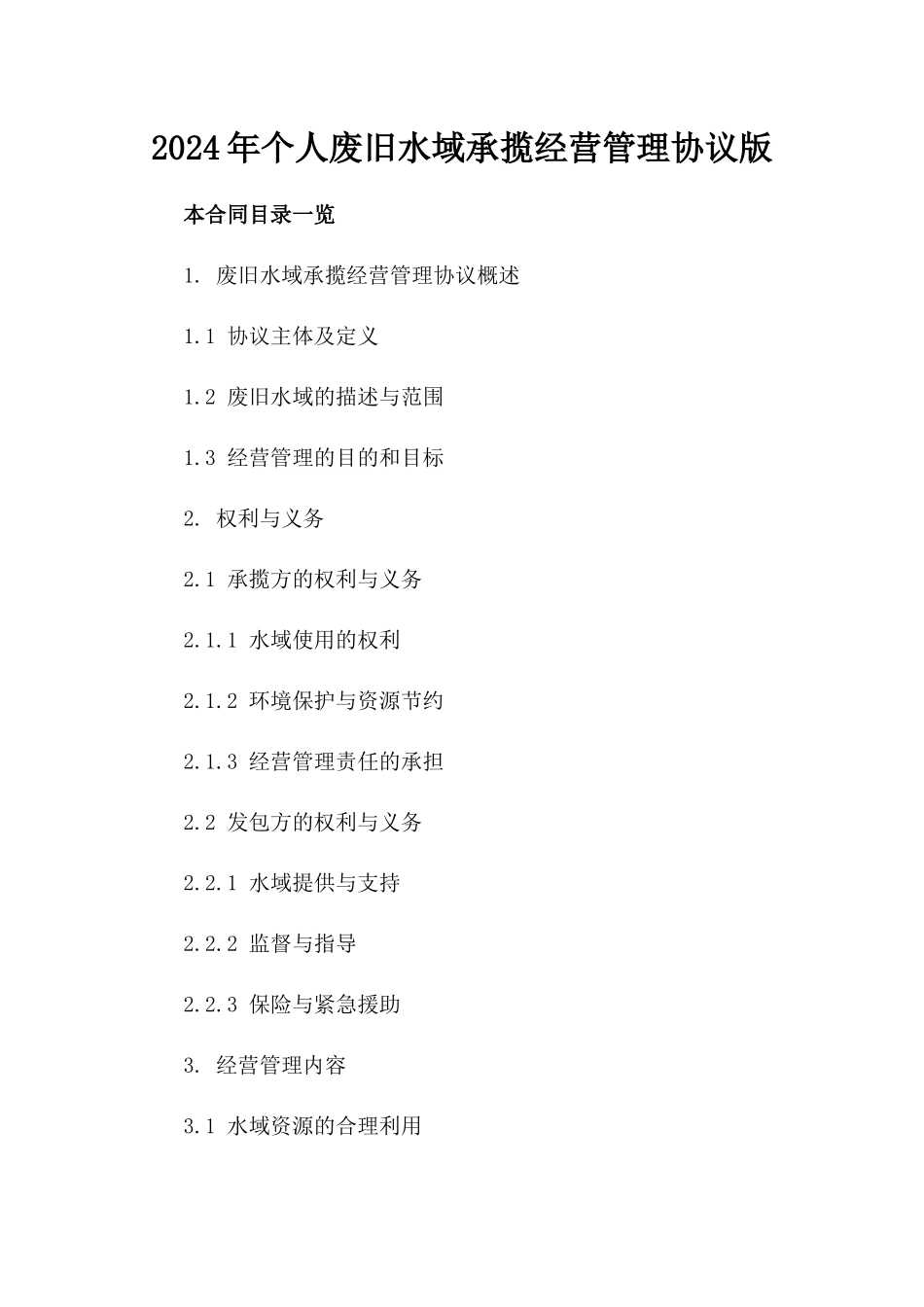 2024年个人废旧水域承揽经营管理协议版

本合同目录一览

1. 废旧水域承揽经营管理协议概述

1.1 协议主体及定义

1.2 废旧水域的描述与范围

1.3 经营管理的目的和目标

2. 权利与义务

2.1 承揽方的权利与义务

2.1.1 水域使用的权利

2.1.2 环境保护与资源节约

2.1.3 经营管理责任的承担

2.2 发包方的权利与义务

2.2.1 水域提供与支持

2.2.2 监督与指导

2.2.3 保险与紧急援助

3. 经营管理内容

3.1 水域资源的合理利用